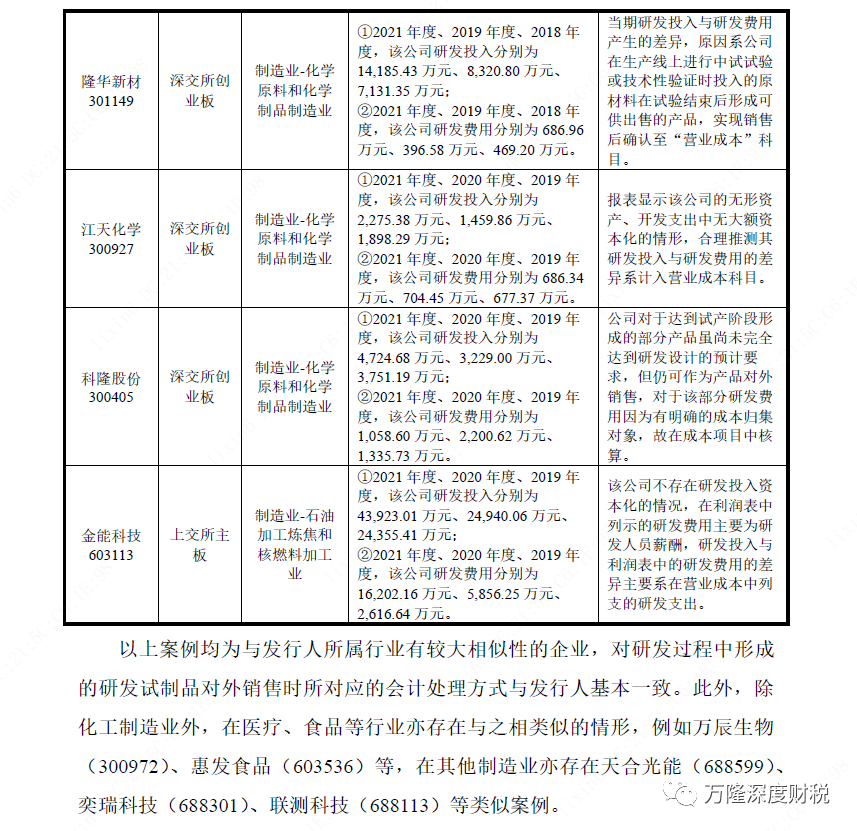 | 隆华新材 301149 | 深交所创业板 | 制造业-化学原料和化学制品制造业 | ①2021 年度、2019 年度、2018 年度，该公司研发投入分别为 14,185.43 万元、8,320.80 万元、7,131.35 万元；②2021 年度、2019 年度、2018 年度，该公司研发费用分别为 686.96 万元、396.58 万元、469.20 万元。 | 当期研发投入与研发费用产生的差异，原因系公司在生产线上进行中试试验或技术性验证时投入的原材料在试验结束后形成可供出售的产品，实现销售后确认至“营业成本”科目。 |
|---|---|---|---|---|
| 江天化学 300927 | 深交所创业板 | 制造业-化学原料和化学制品制造业 | ①2021 年度、2020 年度、2019 年度，该公司研发投入分别为 2,275.38 万元、1,459.86 万元、1,898.29 万元；②2021 年度、2020 年度、2019 年度，该公司研发费用分别为 686.34 万元、704.45 万元、677.37 万元。 | 报表显示该公司的无形资产、开发支出中无大额资本化的情形，合理推测其研发投入与研发费用的差异系计入营业成本科目。 |
| 科隆股份 300405 | 深交所创业板 | 制造业-化学原料和化学制品制造业 | ①2021 年度、2020 年度、2019 年度，该公司研发投入分别为 4,724.68 万元、3,229.00 万元、3,751.19 万元；②2021 年度、2020 年度、2019 年度，该公司研发费用分别为 1,058.60 万元、2,200.62 万元、1,335.73 万元。 | 公司对于达到试产阶段形成的部分产品虽尚未完全达到研发设计的预计要求，但仍可作为产品对外销售，对于该部分研发费用因为有明确的成本归集对象，故在成本项目中核算。 |
| 金能科技 603113 | 上交所主板 | 制造业-石油加工炼焦和核燃料加工业 | ①2021 年度、2020 年度、2019 年度，该公司研发投入分别为 43,923.01 万元、24,940.06 万元、24,355.41 万元；②2021 年度、2020 年度、2019 年度，该公司研发费用分别为 16,202.16 万元、5,856.25 万元、2,616.64 万元。 | 该公司不存在研发投入资本化的情况，在利润表中列示的研发费用主要为研发人员薪酬，研发投入与利润表中的研发费用的差异主要系在营业成本中列支的研发支出。 |

以上案例均为与发行人所属行业有较大相似性的企业，对研发过程中形成的研发试制品对外销售时所对应的会计处理方式与发行人基本一致。此外，除化工制造业外，在医疗、食品等行业亦存在与之相类似的情形，例如万辰生物（300972）、惠发食品（603536）等，在其他制造业亦存在天合光能（688599）、奕瑞科技（688301）、联测科技（688113）等类似案例。

万隆深度财税